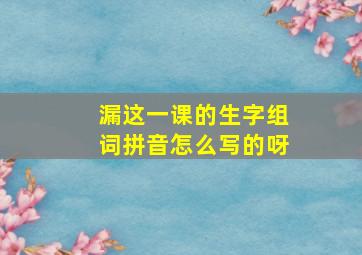 漏这一课的生字组词拼音怎么写的呀